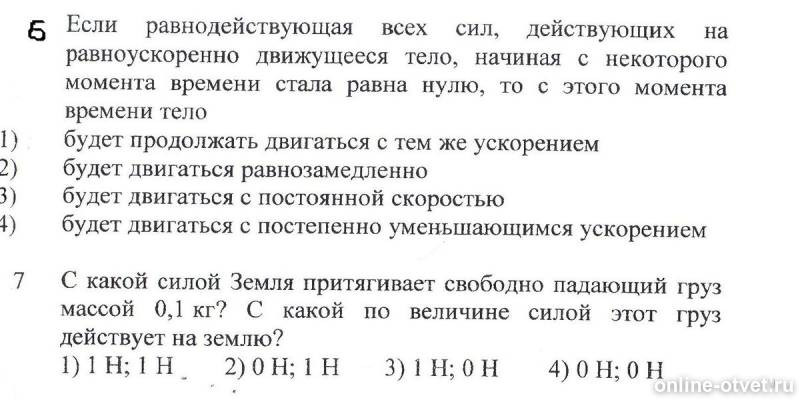 6 Если равнодействующая всех сил, действующих на равноускоренно движущееся тело, начиная с некоторого момента времени стала равна нулю, то с этого момента времени тело
1) будет продолжать двигаться с тем же ускорением
2) будет двигаться равнозамедленно
3) будет двигаться с постоянной скоростью
4) будет двигаться с постепенно уменьшающимся ускорением

7 С какой силой Земля притягивает свободно падающий груз массой 0,1 кг? С какой по величине силой этот груз действует на землю?
1) 1 Н; 1 Н 2) 0 Н; 1 Н 3) 1 Н; 0 Н 4) 0 Н; 0 Н

online-otvet.ru